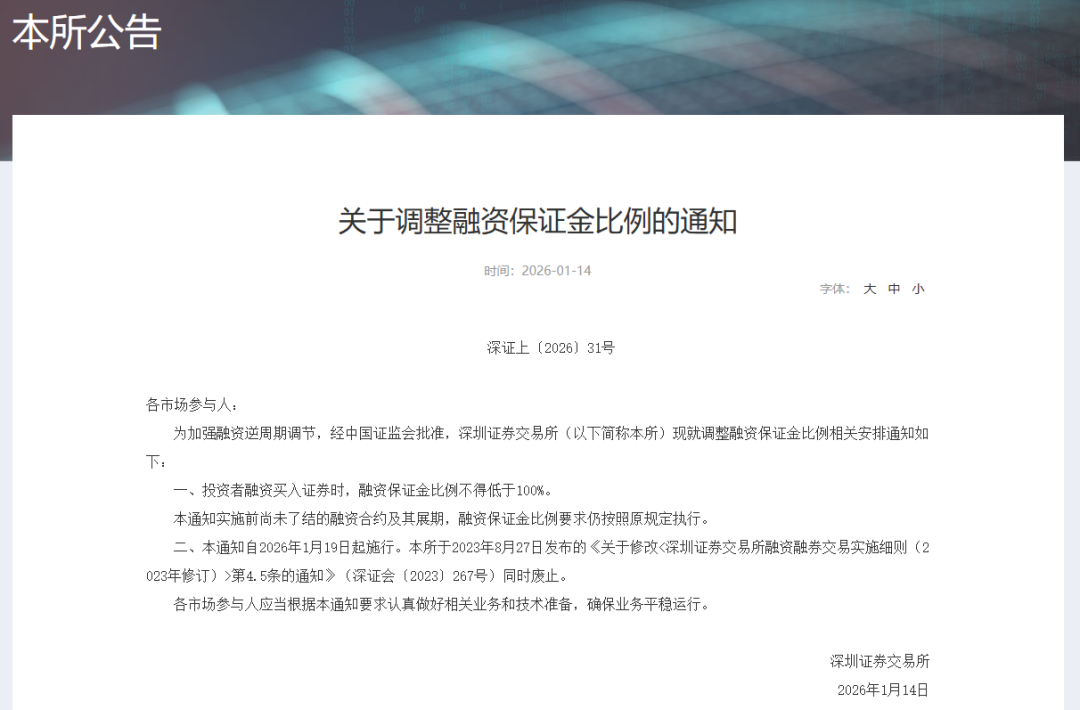 本所公告

关于调整融资保证金比例的通知

时间：2026-01-14

字体： 大 中 小

深证上〔2026〕31号

各市场参与人：

为加强融资逆周期调节，经中国证监会批准，深圳证券交易所（以下简称本所）现就调整融资保证金比例相关安排通知如下：

一、投资者融资买入证券时，融资保证金比例不得低于100%。

本通知实施前尚未了结的融资合约及其展期，融资保证金比例要求仍按照原规定执行。

二、本通知自2026年1月19日起施行。本所于2023年8月27日发布的《关于修改<深圳证券交易所融资融券交易实施细则（2023年修订）>第4.5条的通知》（深证会〔2023〕267号）同时废止。

各市场参与人应当根据本通知要求认真做好相关业务和技术准备，确保业务平稳运行。

深圳证券交易所

2026年1月14日